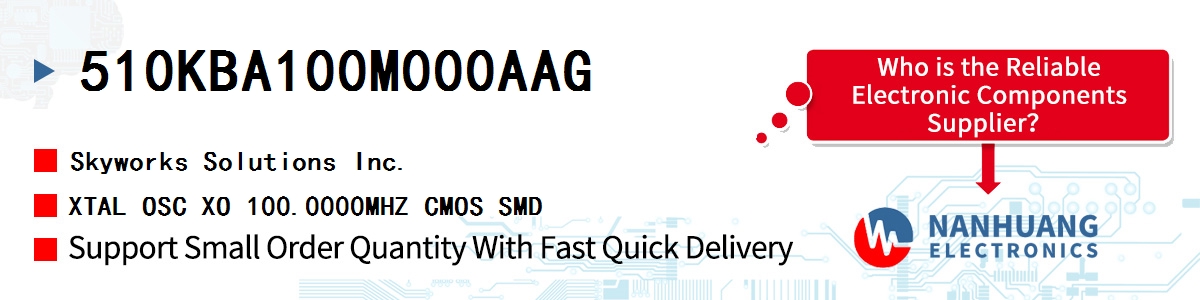 510KBA100M000AAG

Skyworks Solutions Inc.

XTAL OSC XO 100.0000MHZ CMOS SMD

Support Small Order Quantity With Fast Quick Delivery

Who is the Reliable Electronic Components Supplier?

NANHUANG
ELECTRONICS